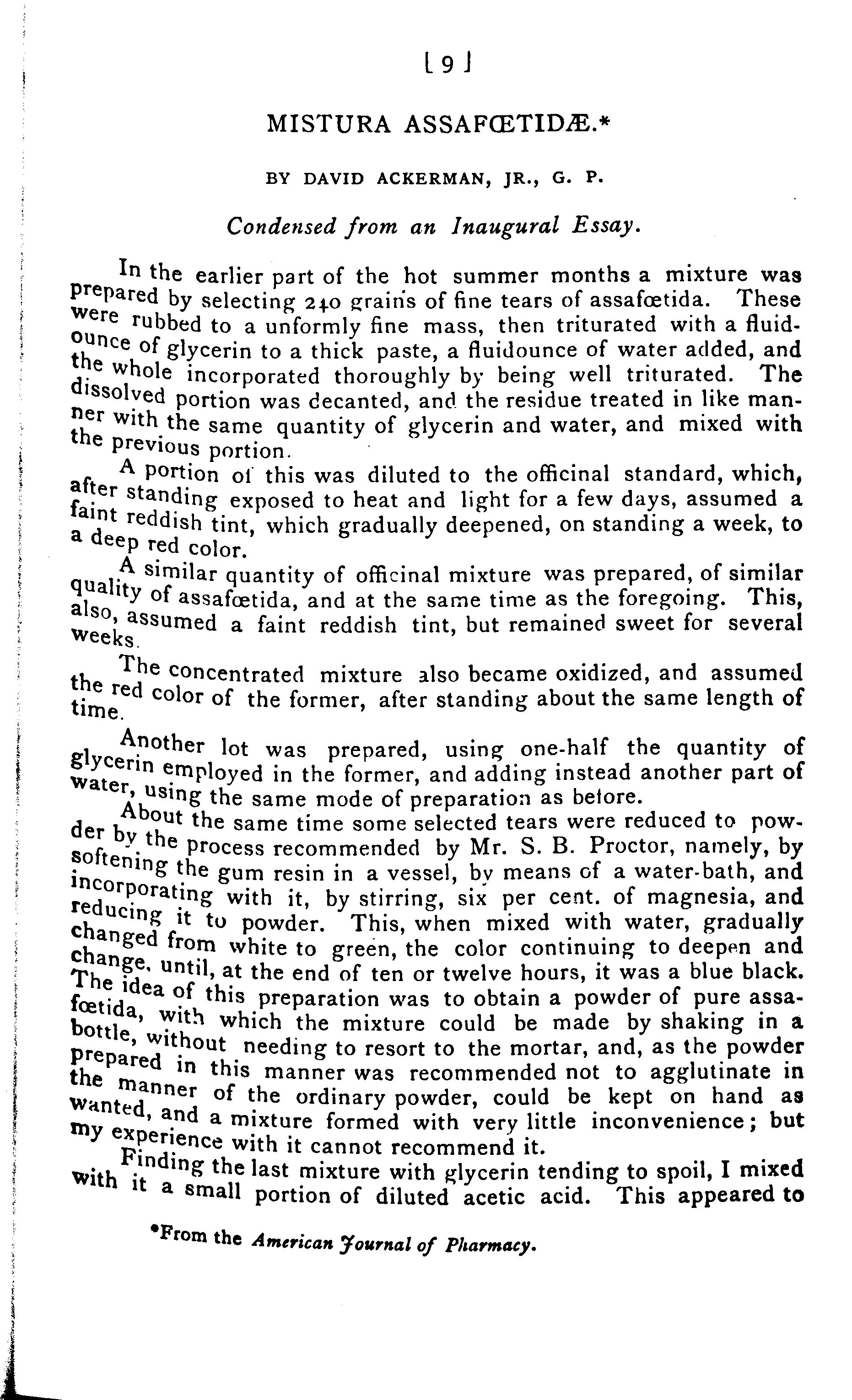 [9]

MISTURA ASSAFŒTIDÆ.*

BY DAVID ACKERMAN, JR., G. P.

Condensed from an Inaugural Essay.

In the earlier part of the hot summer months a mixture was prepared by selecting 240 grains of fine tears of assafœtida. These were rubbed to a unformly fine mass, then triturated with a fluidounce of glycerin to a thick paste, a fluidounce of water added, and the whole incorporated thoroughly by being well triturated. The dissolved portion was decanted, and the residue treated in like manner with the same quantity of glycerin and water, and mixed with the previous portion.

A portion of this was diluted to the officinal standard, which, after standing exposed to heat and light for a few days, assumed a faint reddish tint, which gradually deepened, on standing a week, to a deep red color.

A similar quantity of officinal mixture was prepared, of similar quality of assafœtida, and at the same time as the foregoing. This, also, assumed a faint reddish tint, but remained sweet for several weeks.

The concentrated mixture also became oxidized, and assumed the red color of the former, after standing about the same length of time.

Another lot was prepared, using one-half the quantity of glycerin employed in the former, and adding instead another part of water, using the same mode of preparation as before.

About the same time some selected tears were reduced to powder by the process recommended by Mr. S. B. Proctor, namely, by softening the gum resin in a vessel, by means of a water-bath, and incorporating with it, by stirring, six per cent. of magnesia, and reducing it to powder. This, when mixed with water, gradually changed from white to green, the color continuing to deepen and change, until, at the end of ten or twelve hours, it was a blue black. The idea of this preparation was to obtain a powder of pure assafœtida, with which the mixture could be made by shaking in a bottle, without needing to resort to the mortar, and, as the powder prepared in this manner was recommended not to agglutinate in the manner of the ordinary powder, could be kept on hand as wanted, and a mixture formed with very little inconvenience; but my experience with it cannot recommend it.

Finding the last mixture with glycerin tending to spoil, I mixed with it a small portion of diluted acetic acid. This appeared to

*From the American Journal of Pharmacy.